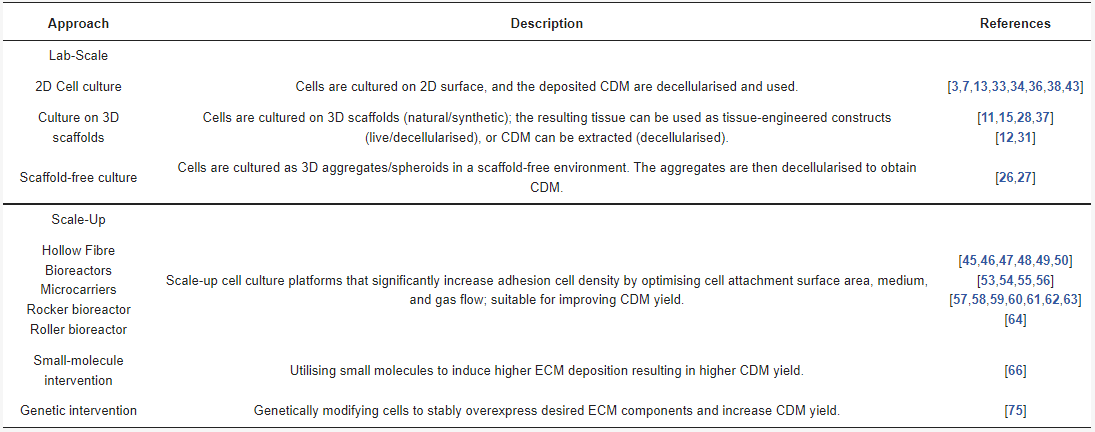 | Approach | Description | References |
|---|---|---|
| Lab-Scale | | |
| 2D Cell culture | Cells are cultured on 2D surface, and the deposited CDM are decellularised and used. | [3,7,13,33,34,36,38,43] |
| Culture on 3D scaffolds | Cells are cultured on 3D scaffolds (natural/synthetic); the resulting tissue can be used as tissue-engineered constructs (live/decellularised), or CDM can be extracted (decellularised). | [11,15,28,37] [12,31] |
| Scaffold-free culture | Cells are cultured as 3D aggregates/spheroids in a scaffold-free environment. The aggregates are then decellularised to obtain CDM. | [26,27] |
| Scale-Up | | |
| Hollow Fibre Bioreactors Microcarriers Rocker bioreactor Roller bioreactor | Scale-up cell culture platforms that significantly increase adhesion cell density by optimising cell attachment surface area, medium, and gas flow; suitable for improving CDM yield. | [45,46,47,48,49,50] [53,54,55,56] [57,58,59,60,61,62,63] [64] |
| Small-molecule intervention | Utilising small molecules to induce higher ECM deposition resulting in higher CDM yield. | [66] |
| Genetic intervention | Genetically modifying cells to stably overexpress desired ECM components and increase CDM yield. | [75] |